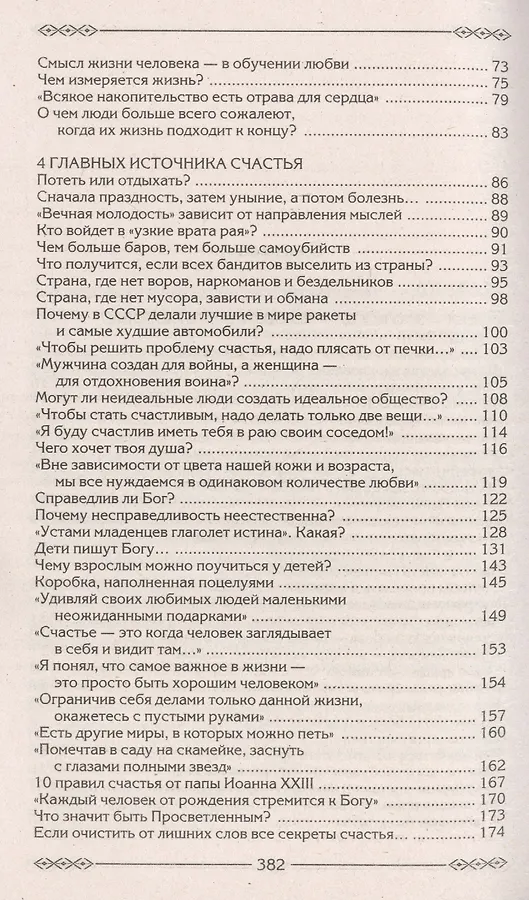 Смысл жизни человека — в обучении любви ........ 73
Чем измеряется жизнь? ........ 75
«Всякое накопительство есть отрава для сердца» ........ 79
О чем люди больше всего сожалеют, когда их жизнь подходит к концу? ........ 83

4 ГЛАВНЫХ ИСТОЧНИКА СЧАСТЬЯ
Потеть или отдыхать? ........ 86
Сначала праздность, затем уныние, а потом болезнь ........ 88
«Вечная молодость» зависит от направления мыслей ........ 89
Кто войдет в «узкие врата рая»? ........ 90
Чем больше баров, тем больше самоубийств ........ 91
Что получится, если всех бандитов выселить из страны? ........ 93
Страна, где нет воров, наркоманов и бездельников ........ 95
Страна, где нет мусора, зависти и обмана ........ 98
Почему в СССР делали лучшие в мире ракеты и самые худшие автомобили? ........ 100
«Чтобы решить проблему счастья, надо плясать от печки...» ........ 103
«Мужчина создан для войны, а женщина — для отдохновения воина»? ........ 105
Могут ли неидеальные люди создать идеальное общество? ........ 108
«Чтобы стать счастливым, надо делать только две вещи...» ........ 110
«Я буду счастлив иметь тебя в раю своим соседом!» ........ 114
Чего хочет твоя душа? ........ 116
«Вне зависимости от цвета нашей кожи и возраста, мы все нуждаемся в одинаковом количестве любви» ........ 119
Справедлив ли Бог? ........ 122
Почему несправедливость неестественна? ........ 125
«Устами младенцев глаголет истина». Какая? ........ 128
Дети пишут Богу... ........ 131
Чему взрослым можно поучиться у детей? ........ 143
Коробка, наполненная поцелуями ........ 145
«Удивляй своих любимых людей маленькими неожиданными подарками» ........ 149
«Счастье — это когда человек заглядывает в себя и видит там...» ........ 153
«Я понял, что самое важное в жизни — это просто быть хорошим человеком» ........ 154
«Ограничив себя делами только данной жизни, окажетесь с пустыми руками» ........ 157
«Есть другие миры, в которых можно петь» ........ 160
«Помечтав в саду на скамейке, заснуть с глазами полными звезд» ........ 162
10 правил счастья от папы Иоанна XXIII ........ 167
«Каждый человек от рождения стремится к Богу» ........ 170
Что значит быть Просветленным? ........ 173
Если очистить от лишних слов все секреты счастья... ........ 174

382